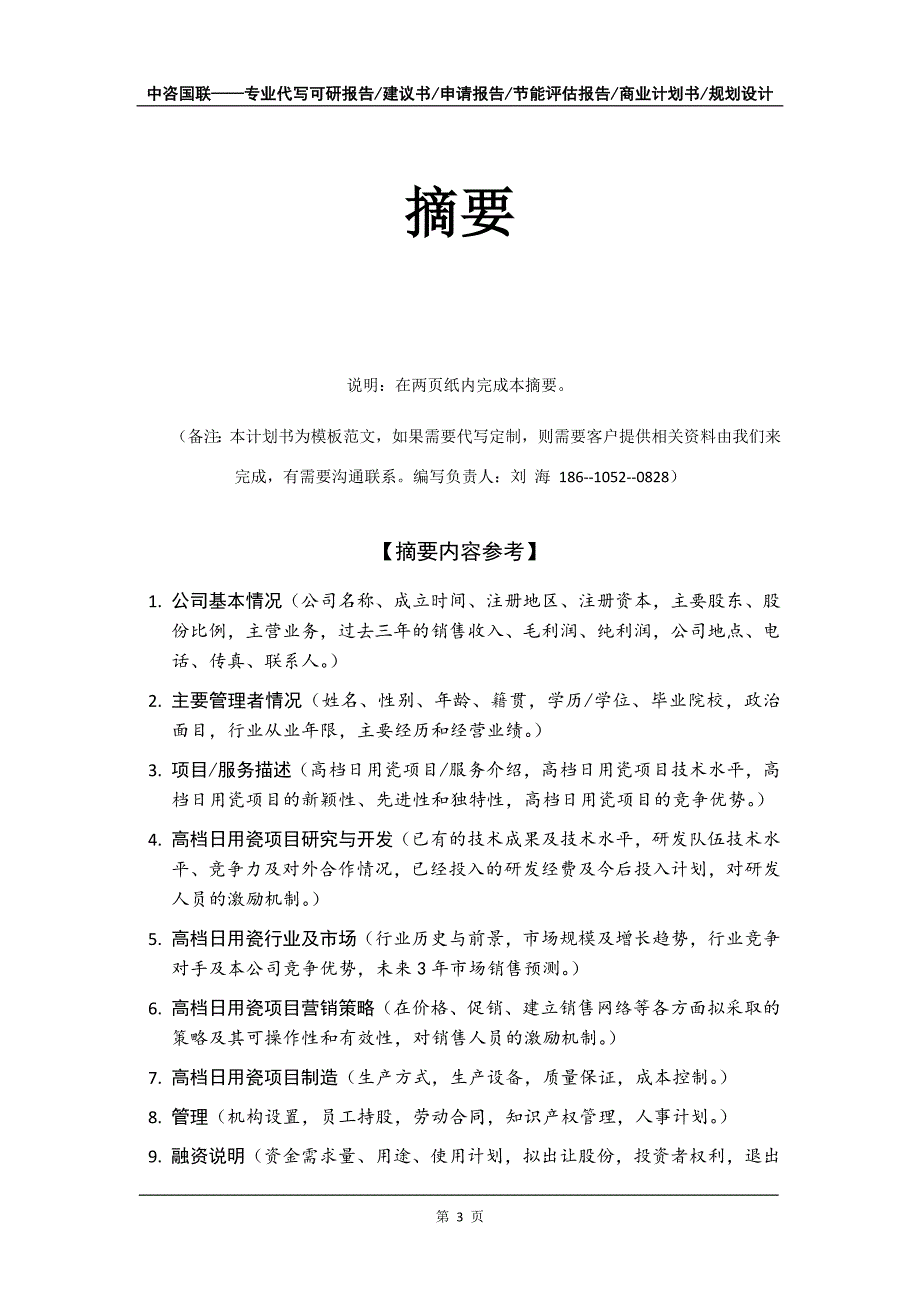 中咨国联——专业代写可研报告/建议书/申请报告/节能评估报告/商业计划书/规划设计

摘要

说明：在两页纸内完成本摘要。

（备注：本计划书为模板范文，如果需要代写定制，则需要客户提供相关资料由我们来完成，有需要沟通联系。编写负责人：刘 海 186--1052--0828）

【摘要内容参考】

1. 公司基本情况（公司名称、成立时间、注册地区、注册资本，主要股东、股份比例，主营业务，过去三年的销售收入、毛利润、纯利润，公司地点、电话、传真、联系人。）

2. 主要管理者情况（姓名、性别、年龄、籍贯，学历/学位、毕业院校，政治面目，行业从业年限，主要经历和经营业绩。）

3. 项目/服务描述（高档日用瓷项目/服务介绍，高档日用瓷项目技术水平，高档日用瓷项目的新颖性、先进性和独特性，高档日用瓷项目的竞争优势。）

4. 高档日用瓷项目研究与开发（已有的技术成果及技术水平，研发队伍技术水平、竞争力及对外合作情况，已经投入的研发经费及今后投入计划，对研发人员的激励机制。）

5. 高档日用瓷行业及市场（行业历史与前景，市场规模及增长趋势，行业竞争对手及本公司竞争优势，未来 3 年市场销售预测。）

6. 高档日用瓷项目营销策略（在价格、促销、建立销售网络等各方面拟采取的策略及其可操作性和有效性，对销售人员的激励机制。）

7. 高档日用瓷项目制造（生产方式，生产设备，质量保证，成本控制。）

8. 管理（机构设置，员工持股，劳动合同，知识产权管理，人事计划。）

9. 融资说明（资金需求量、用途、使用计划，拟出让股份，投资者权利，退出

第 3 页